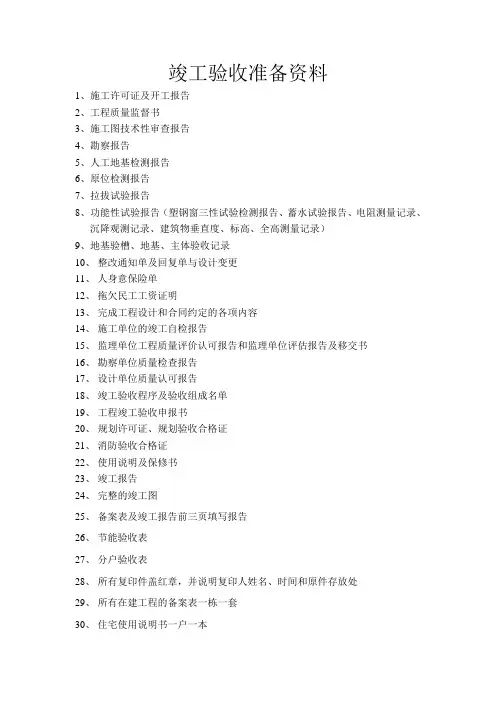 竣工验收准备资料

1、施工许可证及开工报告

2、工程质量监督书

3、施工图技术性审查报告

4、勘察报告

5、人工地基检测报告

6、原位检测报告

7、拉拔试验报告

8、功能性试验报告（塑钢窗三性试验检测报告、蓄水试验报告、电阻测量记录、沉降观测记录、建筑物垂直度、标高、全高测量记录）

9、地基验槽、地基、主体验收记录

10、整改通知单及回复单与设计变更

11、人身意保险单

12、拖欠民工工资证明

13、完成工程设计和合同约定的各项内容

14、施工单位的竣工自检报告

15、监理单位工程质量评价认可报告和监理单位评估报告及移交书

16、勘察单位质量检查报告

17、设计单位质量认可报告

18、竣工验收程序及验收组成名单

19、工程竣工验收申报书

20、规划许可证、规划验收合格证

21、消防验收合格证

22、使用说明及保修书

23、竣工报告

24、完整的竣工图

25、备案表及竣工报告前三页填写报告

26、节能验收表

27、分户验收表

28、所有复印件盖红章，并说明复印人姓名、时间和原件存放处

29、所有在建工程的备案表一栋一套

30、住宅使用说明书一户一本